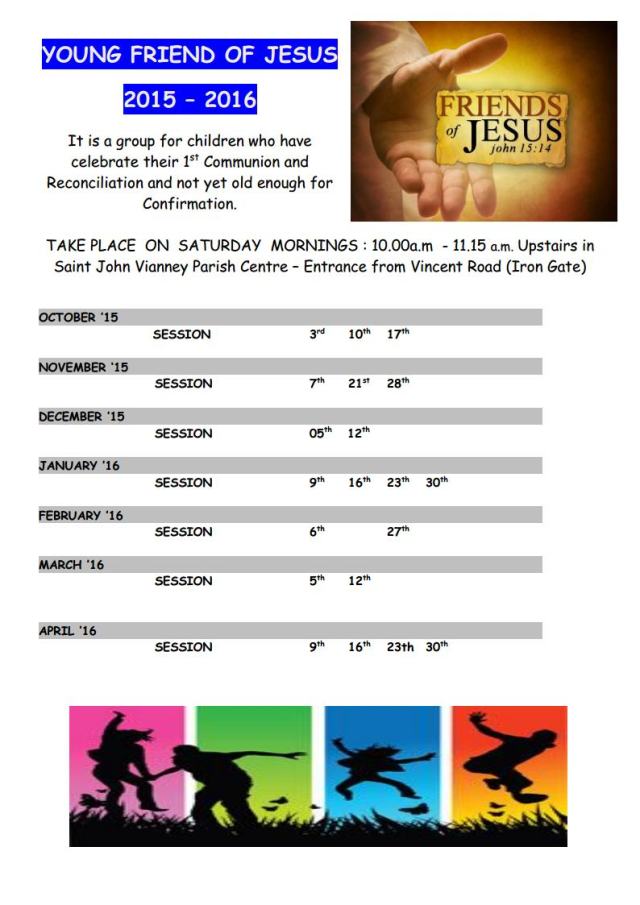 YOUNG FRIEND OF JESUS

2015 – 2016

It is a group for children who have celebrate their 1$^{st}$ Communion and Reconciliation and not yet old enough for Confirmation.

FRIENDS of JESUS john 15:14

TAKE PLACE ON SATURDAY MORNINGS : 10.00a.m - 11.15 a.m. Upstairs in Saint John Vianney Parish Centre – Entrance from Vincent Road (Iron Gate)

OCTOBER '15
SESSION 3$^{rd}$ 10$^{th}$ 17$^{th}$

NOVEMBER '15
SESSION 7$^{th}$ 21$^{st}$ 28$^{th}$

DECEMBER '15
SESSION 05$^{th}$ 12$^{th}$

JANUARY '16
SESSION 9$^{th}$ 16$^{th}$ 23$^{th}$ 30$^{th}$

FEBRUARY '16
SESSION 6$^{th}$ 27$^{th}$

MARCH '16
SESSION 5$^{th}$ 12$^{th}$

APRIL '16
SESSION 9$^{th}$ 16$^{th}$ 23th 30$^{th}$